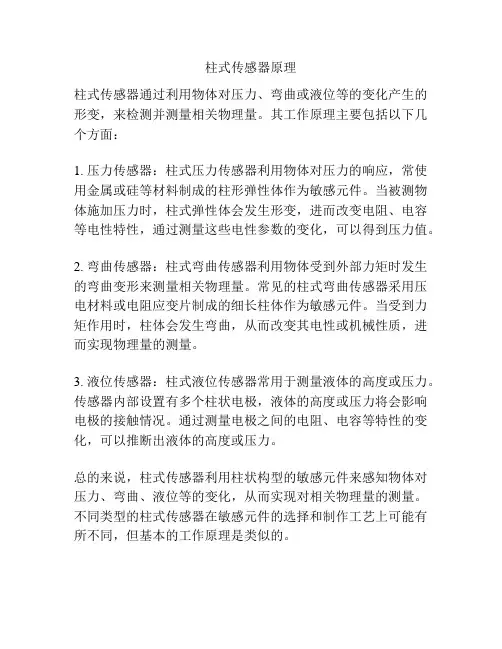 柱式传感器原理

柱式传感器通过利用物体对压力、弯曲或液位等的变化产生的形变，来检测并测量相关物理量。其工作原理主要包括以下几个方面：

1. 压力传感器：柱式压力传感器利用物体对压力的响应，常使用金属或硅等材料制成的柱形弹性体作为敏感元件。当被测物体施加压力时，柱式弹性体会发生形变，进而改变电阻、电容等电性特性，通过测量这些电性参数的变化，可以得到压力值。

2. 弯曲传感器：柱式弯曲传感器利用物体受到外部力矩时发生的弯曲变形来测量相关物理量。常见的柱式弯曲传感器采用压电材料或电阻应变片制成的细长柱体作为敏感元件。当受到力矩作用时，柱体会发生弯曲，从而改变其电性或机械性质，进而实现物理量的测量。

3. 液位传感器：柱式液位传感器常用于测量液体的高度或压力。传感器内部设置有多个柱状电极，液体的高度或压力将会影响电极的接触情况。通过测量电极之间的电阻、电容等特性的变化，可以推断出液体的高度或压力。

总的来说，柱式传感器利用柱状构型的敏感元件来感知物体对压力、弯曲、液位等的变化，从而实现对相关物理量的测量。不同类型的柱式传感器在敏感元件的选择和制作工艺上可能有所不同，但基本的工作原理是类似的。